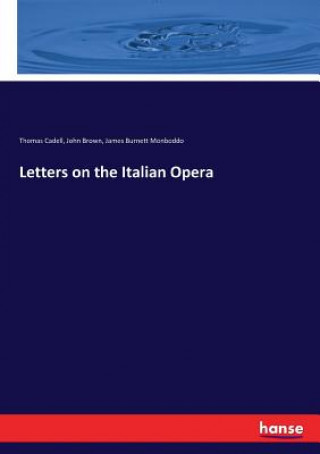 Thomas Cadell, John Brown, James Burnett Monboddo

Letters on the Italian Opera

hanse